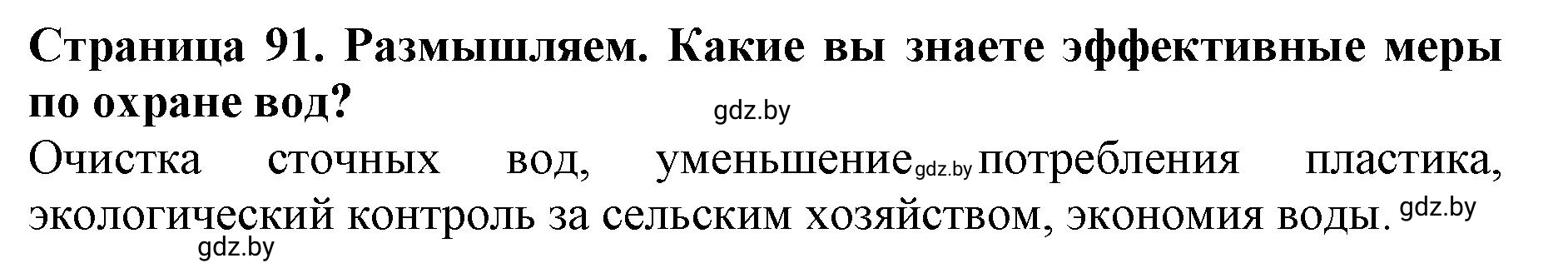 Страница 91. Размышляем. Какие вы знаете эффективные меры по охране вод?
gdz.by

Очистка сточных вод, уменьшение gdz.by потребления пластика, экологический контроль за сельским хозяйством, экономия воды. gdz.by
gdz.by